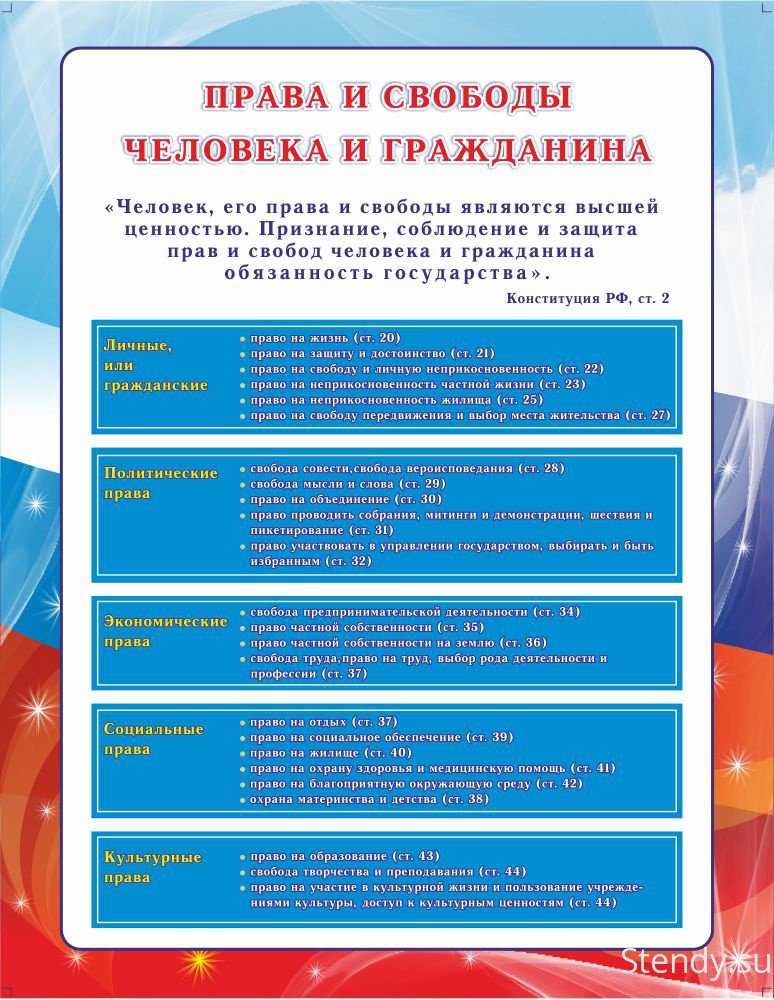 ПРАВА И СВОБОДЫ
ЧЕЛОВЕКА И ГРАЖДАНИНА

«Человек, его права и свободы являются высшей ценностью. Признание, соблюдение и защита прав и свобод человека и гражданина обязанность государства».

Конституция РФ, ст. 2

Личные, или гражданские
• право на жизнь (ст. 20)
• право на защиту и достоинство (ст. 21)
• право на свободу и личную неприкосновенность (ст. 22)
• право на неприкосновенность частной жизни (ст. 23)
• право на неприкосновенность жилища (ст. 25)
• право на свободу передвижения и выбор места жительства (ст. 27)

Политические права
• свобода совести,свобода вероисповедания (ст. 28)
• свобода мысли и слова (ст. 29)
• право на объединение (ст. 30)
• право проводить собрания, митинги и демонстрации, шествия и пикетирование (ст. 31)
• право участвовать в управлении государством, выбирать и быть избранным (ст. 32)

Экономические права
• свобода предпринимательской деятельности (ст. 34)
• право частной собственности (ст. 35)
• право частной собственности на землю (ст. 36)
• свобода труда,право на труд, выбор рода деятельности и профессии (ст. 37)

Социальные права
• право на отдых (ст. 37)
• право на социальное обеспечение (ст. 39)
• право на жилище (ст. 40)
• право на охрану здоровья и медицинскую помощь (ст. 41)
• право на благоприятную окружающую среду (ст. 42)
• охрана материнства и детства (ст. 38)

Культурные права
• право на образование (ст. 43)
• свобода творчества и преподавания (ст. 44)
• право на участие в культурной жизни и пользование учреждениями культуры, доступ к культурным ценностям (ст. 44)

Stendy.su